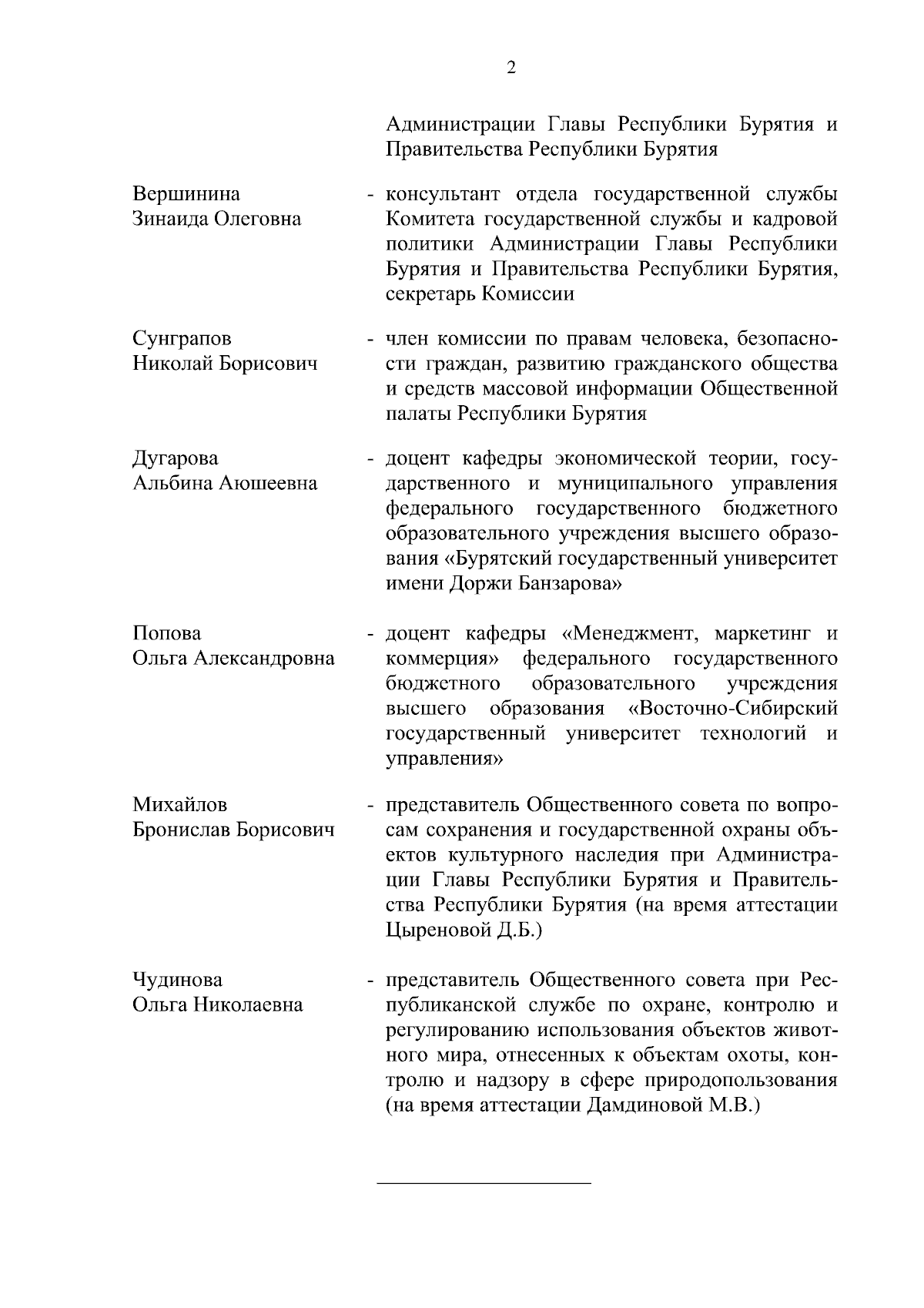 2

Администрации Главы Республики Бурятия и Правительства Республики Бурятия

Вершинина Зинаида Олеговна - консультант отдела государственной службы Комитета государственной службы и кадровой политики Администрации Главы Республики Бурятия и Правительства Республики Бурятия, секретарь Комиссии

Сунграпов Николай Борисович - член комиссии по правам человека, безопасности граждан, развитию гражданского общества и средств массовой информации Общественной палаты Республики Бурятия

Дугарова Альбина Аюшеевна - доцент кафедры экономической теории, государственного и муниципального управления федерального государственного бюджетного образовательного учреждения высшего образования «Бурятский государственный университет имени Доржи Банзарова»

Попова Ольга Александровна - доцент кафедры «Менеджмент, маркетинг и коммерция» федерального государственного бюджетного образовательного учреждения высшего образования «Восточно-Сибирский государственный университет технологий и управления»

Михайлов Бронислав Борисович - представитель Общественного совета по вопросам сохранения и государственной охраны объектов культурного наследия при Администрации Главы Республики Бурятия и Правительства Республики Бурятия (на время аттестации Цыреновой Д.Б.)

Чудинова Ольга Николаевна - представитель Общественного совета при Республиканской службе по охране, контролю и регулированию использования объектов животного мира, отнесенных к объектам охоты, контролю и надзору в сфере природопользования (на время аттестации Дамдиновой М.В.)